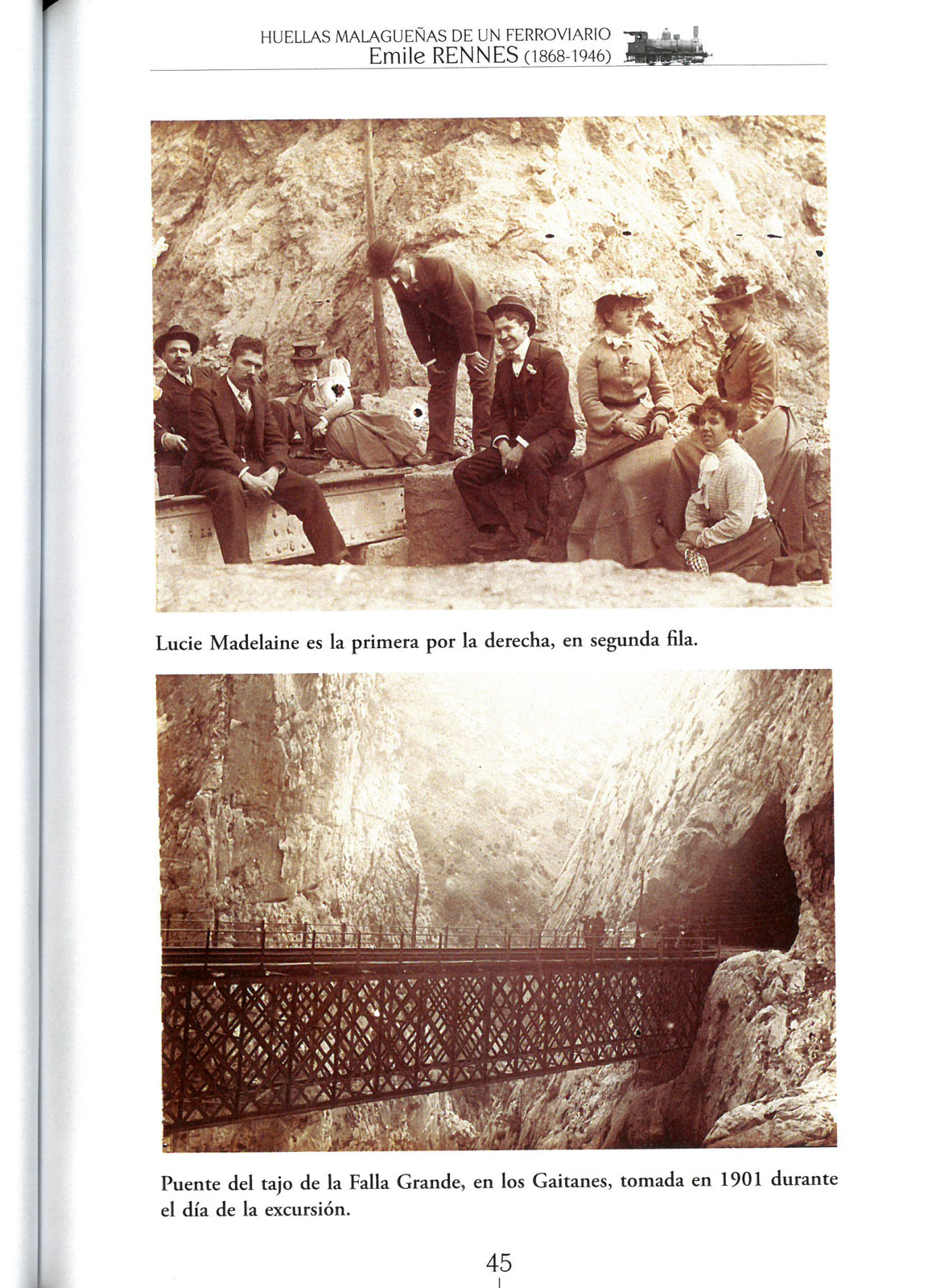 HUELLAS MALAGUEÑAS DE UN FERROVIARIO
Emile RENNES (1868-1946)

Lucie Madelaine es la primera por la derecha, en segunda fila.

Puente del tajo de la Falla Grande, en los Gaitanes, tomada en 1901 durante el día de la excursión.

45